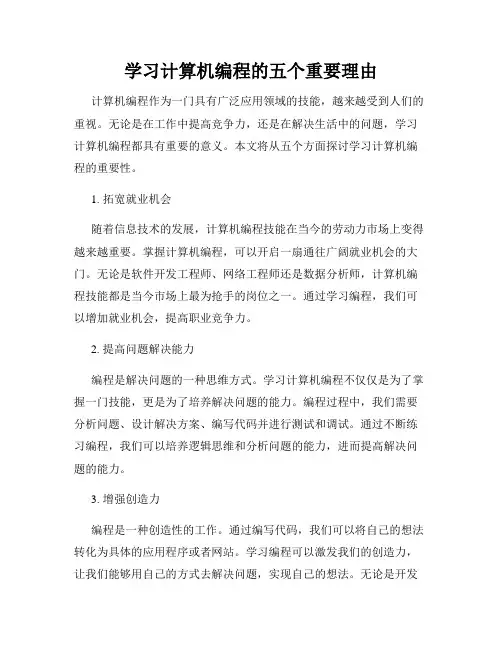 学习计算机编程的五个重要理由

计算机编程作为一门具有广泛应用领域的技能，越来越受到人们的重视。无论是在工作中提高竞争力，还是在解决生活中的问题，学习计算机编程都具有重要的意义。本文将从五个方面探讨学习计算机编程的重要性。

1. 拓宽就业机会

随着信息技术的发展，计算机编程技能在当今的劳动力市场上变得越来越重要。掌握计算机编程，可以开启一扇通往广阔就业机会的大门。无论是软件开发工程师、网络工程师还是数据分析师，计算机编程技能都是当今市场上最为抢手的岗位之一。通过学习编程，我们可以增加就业机会，提高职业竞争力。

2. 提高问题解决能力

编程是解决问题的一种思维方式。学习计算机编程不仅仅是为了掌握一门技能，更是为了培养解决问题的能力。编程过程中，我们需要分析问题、设计解决方案、编写代码并进行测试和调试。通过不断练习编程，我们可以培养逻辑思维和分析问题的能力，进而提高解决问题的能力。

3. 增强创造力

编程是一种创造性的工作。通过编写代码，我们可以将自己的想法转化为具体的应用程序或者网站。学习编程可以激发我们的创造力，让我们能够用自己的方式去解决问题，实现自己的想法。无论是开发